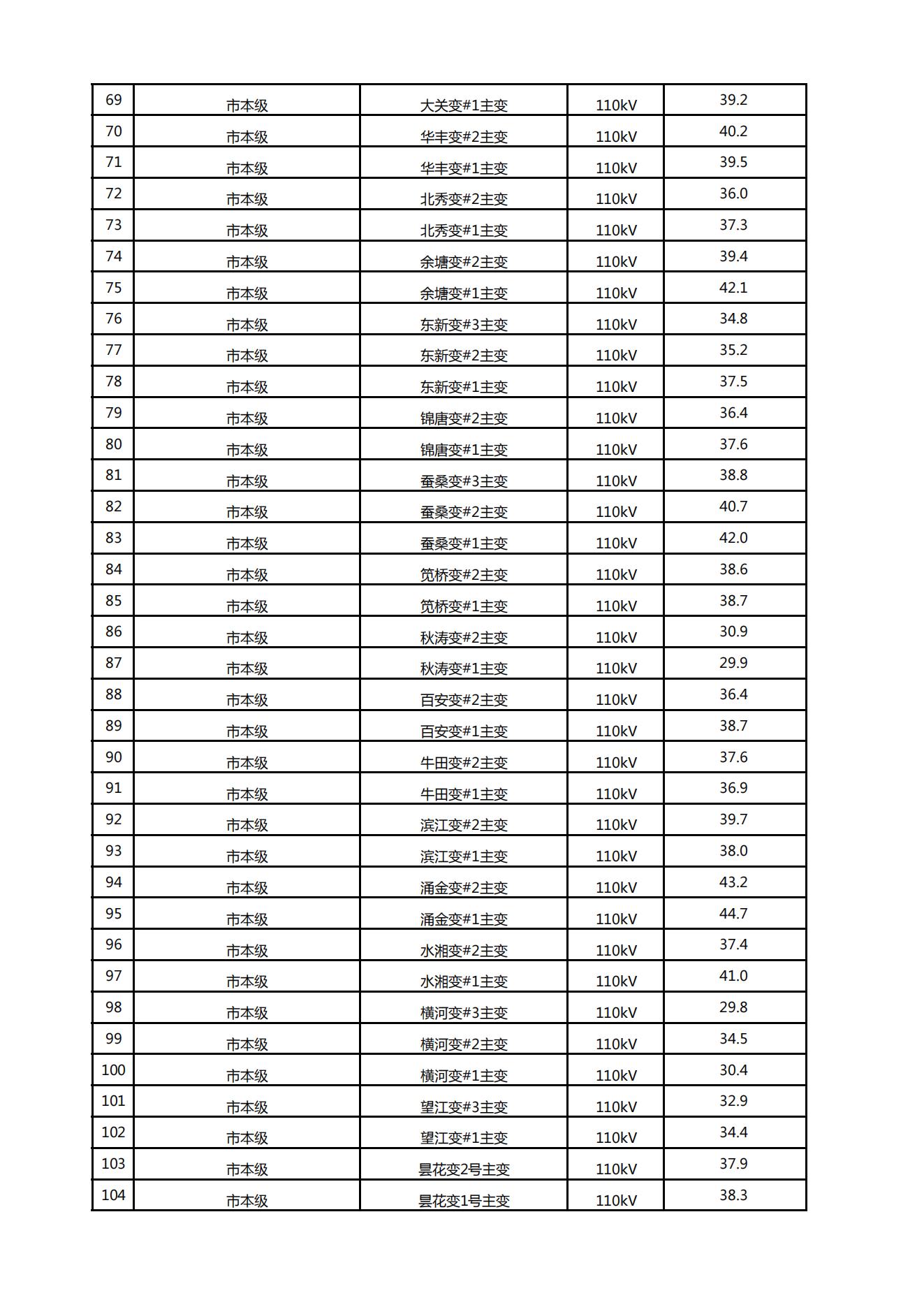 | 69 | 市本级 | 大关变#1主变 | 110kV | 39.2 |
|---|---|---|---|---|
| 70 | 市本级 | 华丰变#2主变 | 110kV | 40.2 |
| 71 | 市本级 | 华丰变#1主变 | 110kV | 39.5 |
| 72 | 市本级 | 北秀变#2主变 | 110kV | 36.0 |
| 73 | 市本级 | 北秀变#1主变 | 110kV | 37.3 |
| 74 | 市本级 | 余塘变#2主变 | 110kV | 39.4 |
| 75 | 市本级 | 余塘变#1主变 | 110kV | 42.1 |
| 76 | 市本级 | 东新变#3主变 | 110kV | 34.8 |
| 77 | 市本级 | 东新变#2主变 | 110kV | 35.2 |
| 78 | 市本级 | 东新变#1主变 | 110kV | 37.5 |
| 79 | 市本级 | 锦唐变#2主变 | 110kV | 36.4 |
| 80 | 市本级 | 锦唐变#1主变 | 110kV | 37.6 |
| 81 | 市本级 | 蚕桑变#3主变 | 110kV | 38.8 |
| 82 | 市本级 | 蚕桑变#2主变 | 110kV | 40.7 |
| 83 | 市本级 | 蚕桑变#1主变 | 110kV | 42.0 |
| 84 | 市本级 | 笕桥变#2主变 | 110kV | 38.6 |
| 85 | 市本级 | 笕桥变#1主变 | 110kV | 38.7 |
| 86 | 市本级 | 秋涛变#2主变 | 110kV | 30.9 |
| 87 | 市本级 | 秋涛变#1主变 | 110kV | 29.9 |
| 88 | 市本级 | 百安变#2主变 | 110kV | 36.4 |
| 89 | 市本级 | 百安变#1主变 | 110kV | 38.7 |
| 90 | 市本级 | 牛田变#2主变 | 110kV | 37.6 |
| 91 | 市本级 | 牛田变#1主变 | 110kV | 36.9 |
| 92 | 市本级 | 滨江变#2主变 | 110kV | 39.7 |
| 93 | 市本级 | 滨江变#1主变 | 110kV | 38.0 |
| 94 | 市本级 | 涌金变#2主变 | 110kV | 43.2 |
| 95 | 市本级 | 涌金变#1主变 | 110kV | 44.7 |
| 96 | 市本级 | 水湘变#2主变 | 110kV | 37.4 |
| 97 | 市本级 | 水湘变#1主变 | 110kV | 41.0 |
| 98 | 市本级 | 横河变#3主变 | 110kV | 29.8 |
| 99 | 市本级 | 横河变#2主变 | 110kV | 34.5 |
| 100 | 市本级 | 横河变#1主变 | 110kV | 30.4 |
| 101 | 市本级 | 望江变#3主变 | 110kV | 32.9 |
| 102 | 市本级 | 望江变#1主变 | 110kV | 34.4 |
| 103 | 市本级 | 昙花变2号主变 | 110kV | 37.9 |
| 104 | 市本级 | 昙花变1号主变 | 110kV | 38.3 |